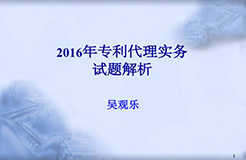 2016年专利代理实务
试题解析

吴观乐

1